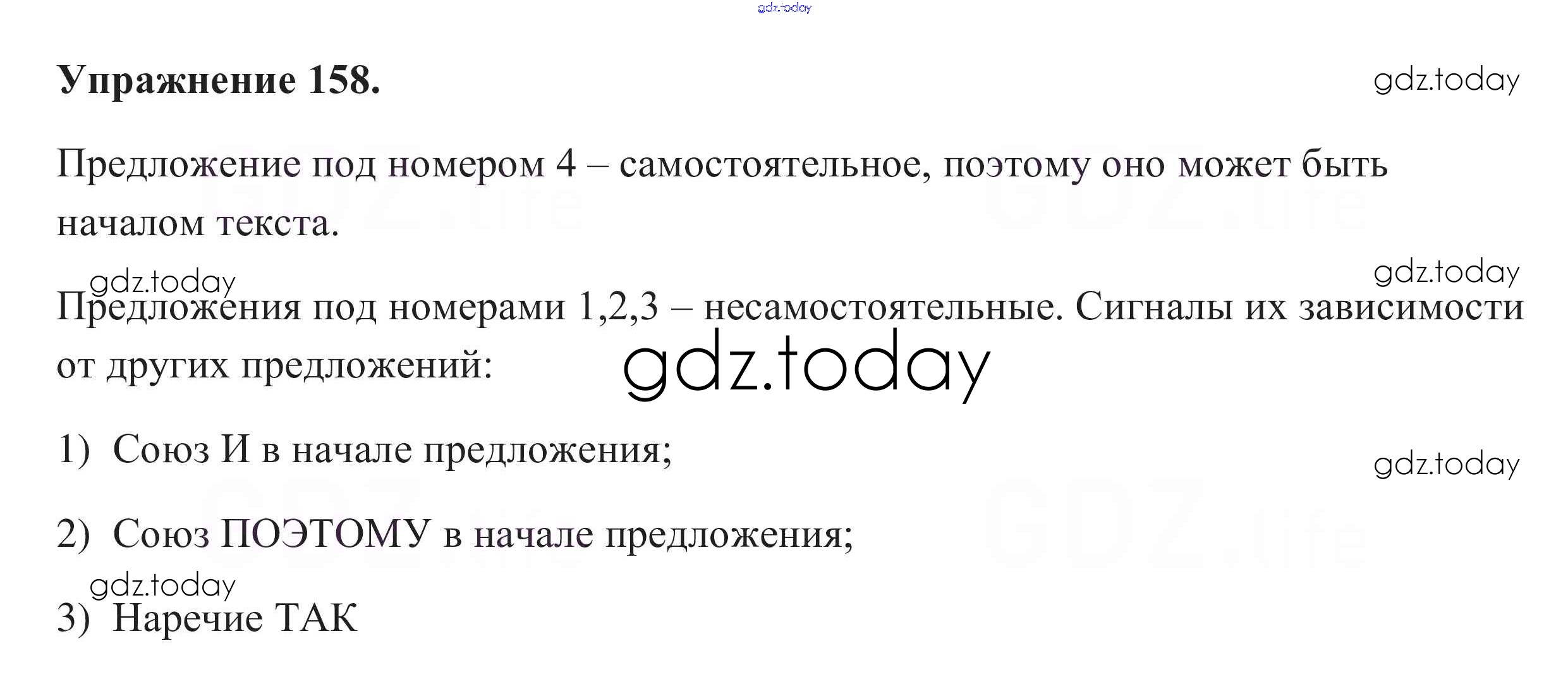 Упражнение 158.

Предложение под номером 4 – самостоятельное, поэтому оно может быть началом текста.

Предложения под номерами 1,2,3 – несамостоятельные. Сигналы их зависимости от других предложений:

1) Союз И в начале предложения;

2) Союз ПОЭТОМУ в начале предложения;

3) Наречие ТАК

gdz.today

GDZ.life